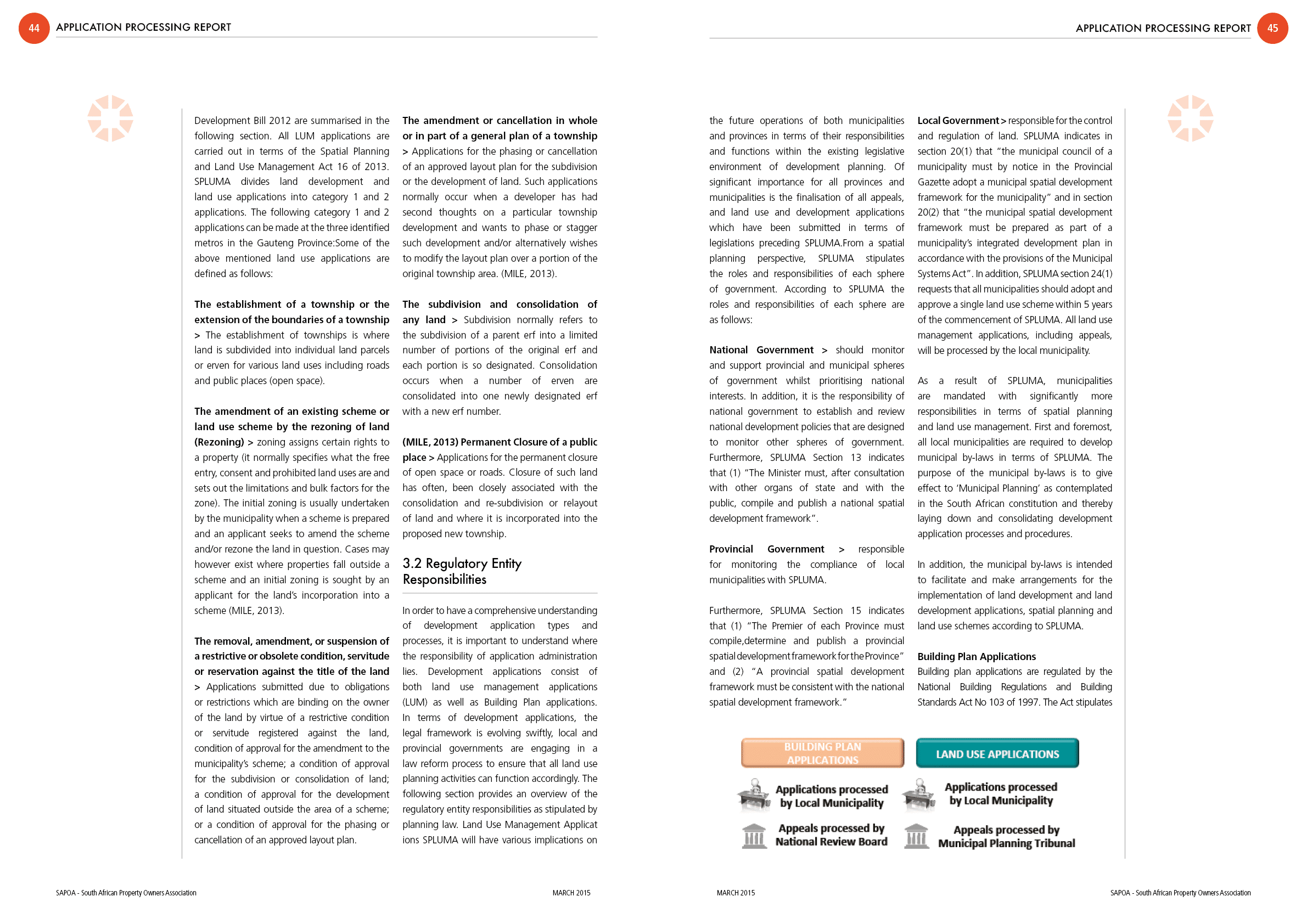 44 APPLICATION PROCESSING REPORT

Development Bill 2012 are summarised in the following section. All LUM applications are carried out in terms of the Spatial Planning and Land Use Management Act 16 of 2013. SPLUMA divides land development and land use applications into category 1 and 2 applications. The following category 1 and 2 applications can be made at the three identified metros in the Gauteng Province:Some of the above mentioned land use applications are defined as follows:

The establishment of a township or the extension of the boundaries of a township > The establishment of townships is where land is subdivided into individual land parcels or erven for various land uses including roads and public places (open space).

The amendment of an existing scheme or land use scheme by the rezoning of land (Rezoning) > zoning assigns certain rights to a property (it normally specifies what the free entry, consent and prohibited land uses are and sets out the limitations and bulk factors for the zone). The initial zoning is usually undertaken by the municipality when a scheme is prepared and an applicant seeks to amend the scheme and/or rezone the land in question. Cases may however exist where properties fall outside a scheme and an initial zoning is sought by an applicant for the land's incorporation into a scheme (MILE, 2013).

The removal, amendment, or suspension of a restrictive or obsolete condition, servitude or reservation against the title of the land > Applications submitted due to obligations or restrictions which are binding on the owner of the land by virtue of a restrictive condition or servitude registered against the land, condition of approval for the amendment to the municipality's scheme; a condition of approval for the subdivision or consolidation of land; a condition of approval for the development of land situated outside the area of a scheme; or a condition of approval for the phasing or cancellation of an approved layout plan.

The amendment or cancellation in whole or in part of a general plan of a township > Applications for the phasing or cancellation of an approved layout plan for the subdivision or the development of land. Such applications normally occur when a developer has had second thoughts on a particular township development and wants to phase or stagger such development and/or alternatively wishes to modify the layout plan over a portion of the original township area. (MILE, 2013).

The subdivision and consolidation of any land > Subdivision normally refers to the subdivision of a parent erf into a limited number of portions of the original erf and each portion is so designated. Consolidation occurs when a number of erven are consolidated into one newly designated erf with a new erf number.

(MILE, 2013) Permanent Closure of a public place > Applications for the permanent closure of open space or roads. Closure of such land has often, been closely associated with the consolidation and re-subdivision or relayout of land and where it is incorporated into the proposed new township.

3.2 Regulatory Entity Responsibilities

In order to have a comprehensive understanding of development application types and processes, it is important to understand where the responsibility of application administration lies. Development applications consist of both land use management applications (LUM) as well as Building Plan applications. In terms of development applications, the legal framework is evolving swiftly, local and provincial governments are engaging in a law reform process to ensure that all land use planning activities can function accordingly. The following section provides an overview of the regulatory entity responsibilities as stipulated by planning law. Land Use Management Applicat ions SPLUMA will have various implications on

SAPOA - South African Property Owners Association MARCH 2015

APPLICATION PROCESSING REPORT 45

the future operations of both municipalities and provinces in terms of their responsibilities and functions within the existing legislative environment of development planning. Of significant importance for all provinces and municipalities is the finalisation of all appeals, and land use and development applications which have been submitted in terms of legislations preceding SPLUMA.From a spatial planning perspective, SPLUMA stipulates the roles and responsibilities of each sphere of government. According to SPLUMA the roles and responsibilities of each sphere are as follows:

National Government > should monitor and support provincial and municipal spheres of government whilst prioritising national interests. In addition, it is the responsibility of national government to establish and review national development policies that are designed to monitor other spheres of government. Furthermore, SPLUMA Section 13 indicates that (1) "The Minister must, after consultation with other organs of state and with the public, compile and publish a national spatial development framework".

Provincial Government > responsible for monitoring the compliance of local municipalities with SPLUMA.

Furthermore, SPLUMA Section 15 indicates that (1) "The Premier of each Province must compile,determine and publish a provincial spatial development framework for the Province" and (2) "A provincial spatial development framework must be consistent with the national spatial development framework."

Local Government > responsible for the control and regulation of land. SPLUMA indicates in section 20(1) that "the municipal council of a municipality must by notice in the Provincial Gazette adopt a municipal spatial development framework for the municipality" and in section 20(2) that "the municipal spatial development framework must be prepared as part of a municipality's integrated development plan in accordance with the provisions of the Municipal Systems Act". In addition, SPLUMA section 24(1) requests that all municipalities should adopt and approve a single land use scheme within 5 years of the commencement of SPLUMA. All land use management applications, including appeals, will be processed by the local municipality.

As a result of SPLUMA, municipalities are mandated with significantly more responsibilities in terms of spatial planning and land use management. First and foremost, all local municipalities are required to develop municipal by-laws in terms of SPLUMA. The purpose of the municipal by-laws is to give effect to 'Municipal Planning' as contemplated in the South African constitution and thereby laying down and consolidating development application processes and procedures.

In addition, the municipal by-laws is intended to facilitate and make arrangements for the implementation of land development and land development applications, spatial planning and land use schemes according to SPLUMA.

Building Plan Applications
Building plan applications are regulated by the National Building Regulations and Building Standards Act No 103 of 1997. The Act stipulates

BUILDING PLAN APPLICATIONS
Applications processed by Local Municipality
Appeals processed by National Review Board

LAND USE APPLICATIONS
Applications processed by Local Municipality
Appeals processed by Municipal Planning Tribunal

MARCH 2015 SAPOA - South African Property Owners Association